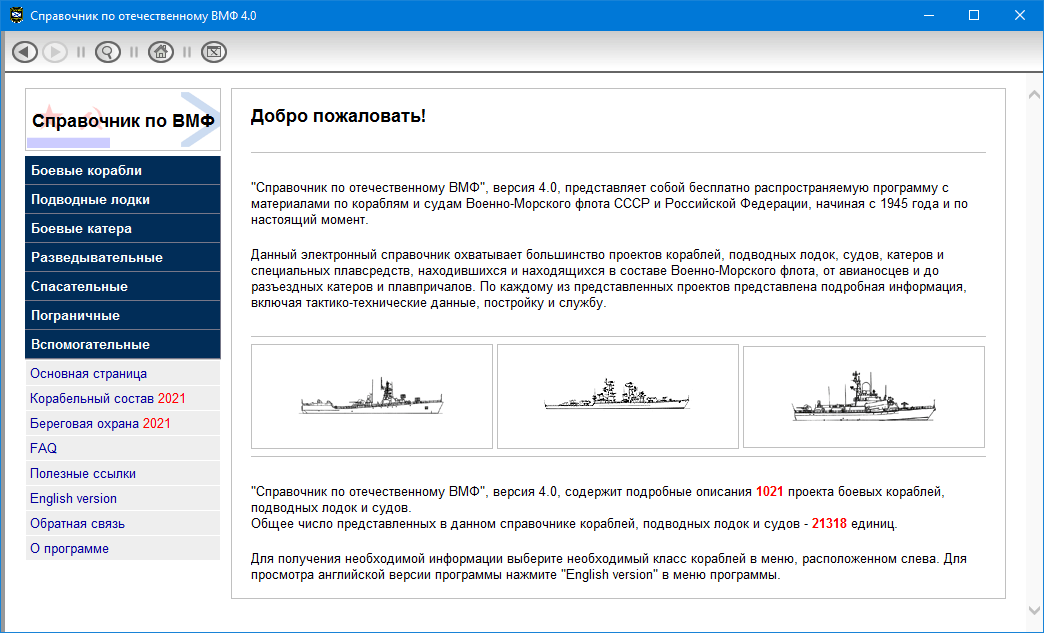 Справочник по отечественному ВМФ 4.0

Справочник по ВМФ

Боевые корабли
Подводные лодки
Боевые катера
Разведывательные
Спасательные
Пограничные
Вспомогательные
Основная страница
Корабельный состав 2021
Береговая охрана 2021
FAQ
Полезные ссылки
English version
Обратная связь
О программе

Добро пожаловать!

"Справочник по отечественному ВМФ", версия 4.0, представляет собой бесплатно распространяемую программу с материалами по кораблям и судам Военно-Морского флота СССР и Российской Федерации, начиная с 1945 года и по настоящий момент.

Данный электронный справочник охватывает большинство проектов кораблей, подводных лодок, судов, катеров и специальных плавсредств, находившихся и находящихся в составе Военно-Морского флота, от авианосцев и до разъездных катеров и плавпричалов. По каждому из представленных проектов представлена подробная информация, включая тактико-технические данные, постройку и службу.

"Справочник по отечественному ВМФ", версия 4.0, содержит подробные описания 1021 проекта боевых кораблей, подводных лодок и судов.
Общее число представленных в данном справочнике кораблей, подводных лодок и судов - 21318 единиц.

Для получения необходимой информации выберите необходимый класс кораблей в меню, расположенном слева. Для просмотра английской версии программы нажмите "English version" в меню программы.